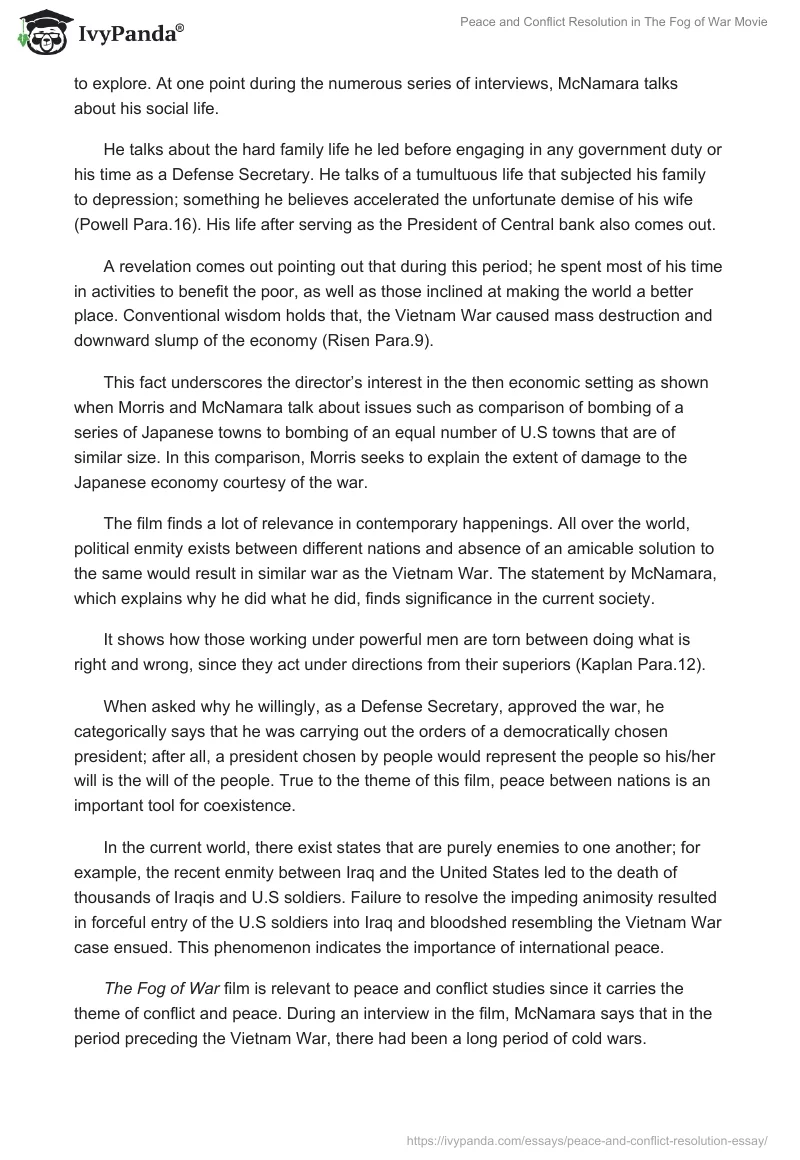 IvyPanda®

Peace and Conflict Resolution in The Fog of War Movie

to explore. At one point during the numerous series of interviews, McNamara talks about his social life.

He talks about the hard family life he led before engaging in any government duty or his time as a Defense Secretary. He talks of a tumultuous life that subjected his family to depression; something he believes accelerated the unfortunate demise of his wife (Powell Para.16). His life after serving as the President of Central bank also comes out.

A revelation comes out pointing out that during this period; he spent most of his time in activities to benefit the poor, as well as those inclined at making the world a better place. Conventional wisdom holds that, the Vietnam War caused mass destruction and downward slump of the economy (Risen Para.9).

This fact underscores the director's interest in the then economic setting as shown when Morris and McNamara talk about issues such as comparison of bombing of a series of Japanese towns to bombing of an equal number of U.S towns that are of similar size. In this comparison, Morris seeks to explain the extent of damage to the Japanese economy courtesy of the war.

The film finds a lot of relevance in contemporary happenings. All over the world, political enmity exists between different nations and absence of an amicable solution to the same would result in similar war as the Vietnam War. The statement by McNamara, which explains why he did what he did, finds significance in the current society.

It shows how those working under powerful men are torn between doing what is right and wrong, since they act under directions from their superiors (Kaplan Para.12).

When asked why he willingly, as a Defense Secretary, approved the war, he categorically says that he was carrying out the orders of a democratically chosen president; after all, a president chosen by people would represent the people so his/her will is the will of the people. True to the theme of this film, peace between nations is an important tool for coexistence.

In the current world, there exist states that are purely enemies to one another; for example, the recent enmity between Iraq and the United States led to the death of thousands of Iraqis and U.S soldiers. Failure to resolve the impeding animosity resulted in forceful entry of the U.S soldiers into Iraq and bloodshed resembling the Vietnam War case ensued. This phenomenon indicates the importance of international peace.

The Fog of War film is relevant to peace and conflict studies since it carries the theme of conflict and peace. During an interview in the film, McNamara says that in the period preceding the Vietnam War, there had been a long period of cold wars.

https://ivypanda.com/essays/peace-and-conflict-resolution-essay/